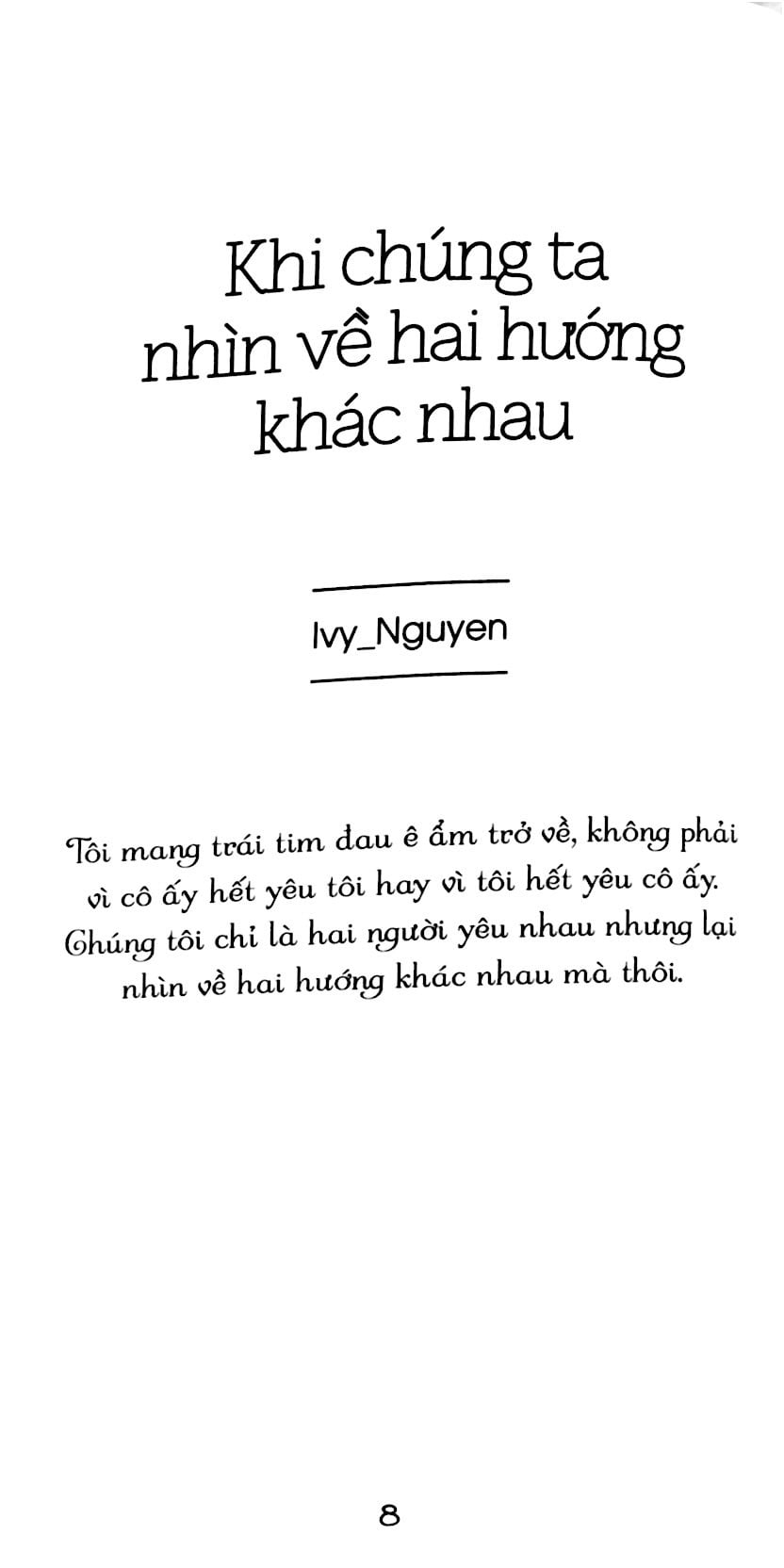 Khi chúng ta nhìn về hai hướng khác nhau

Ivy_Nguyen

Tôi mang trái tim đau ê ẩm trở về, không phải vì cô ấy hết yêu tôi hay vì tôi hết yêu cô ấy. Chúng tôi chỉ là hai người yêu nhau nhưng lại nhìn về hai hướng khác nhau mà thôi.

8